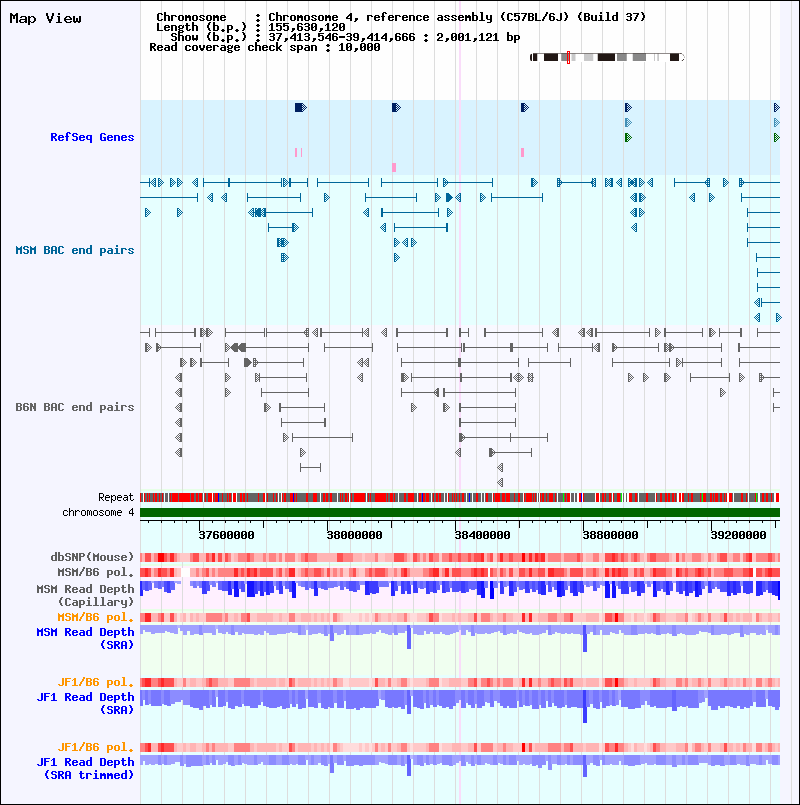 Map View

Chromosome : Chromosome 4, reference assembly (C57BL/6J) (Build 37)
Length (b.p.) : 155,630,120
Show (b.p.) : 37,413,546-39,414,666 : 2,001,121 bp
Read coverage check span : 10,000

RefSeq Genes

MSM BAC end pairs

B6N BAC end pairs

Repeat
chromosome 4

37600000 38000000 38400000 38800000 39200000

dbSNP(Mouse)
MSM/B6 pol.
MSM Read Depth (Capillary)
MSM/B6 pol.
MSM Read Depth (SRA)

JF1/B6 pol.
JF1 Read Depth (SRA)

JF1/B6 pol.
JF1 Read Depth (SRA trimmed)